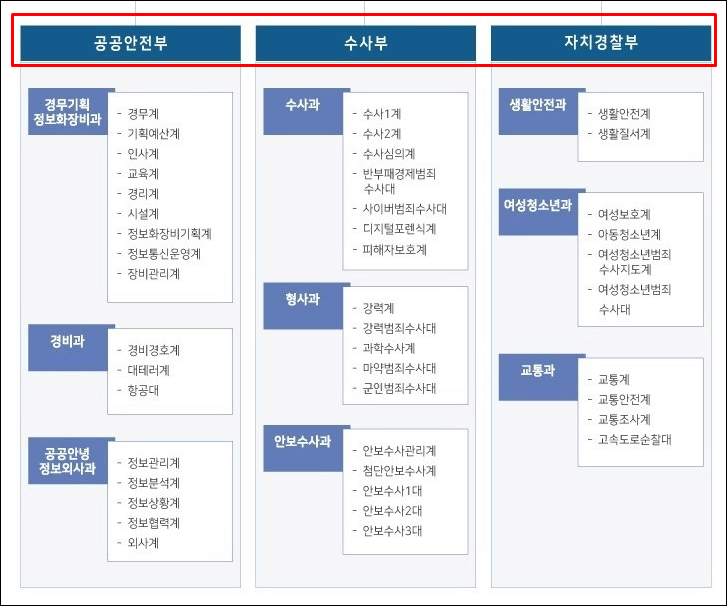 공공안전부

경무기획
정보화장비과

- 경무계
- 기획예산계
- 인사계
- 교육계
- 경리계
- 시설계
- 정보화장비기획계
- 정보통신운영계
- 장비관리계

경비과

- 경비경호계
- 대테러계
- 항공대

공공안녕
정보외사과

- 정보관리계
- 정보분석계
- 정보상황계
- 정보협력계
- 외사계

수사부

수사과

- 수사1계
- 수사2계
- 수사심의계
- 반부패경제범죄 수사대
- 사이버범죄수사대
- 디지털포렌식계
- 피해자보호계

형사과

- 강력계
- 강력범죄수사대
- 과학수사계
- 마약범죄수사대
- 군인범죄수사대

안보수사과

- 안보수사관리계
- 첨단안보수사계
- 안보수사1대
- 안보수사2대
- 안보수사3대

자치경찰부

생활안전과

- 생활안전계
- 생활질서계

여성청소년과

- 여성보호계
- 아동청소년계
- 여성청소년범죄 수사지도계
- 여성청소년범죄 수사대

교통과

- 교통계
- 교통안전계
- 교통조사계
- 고속도로순찰대